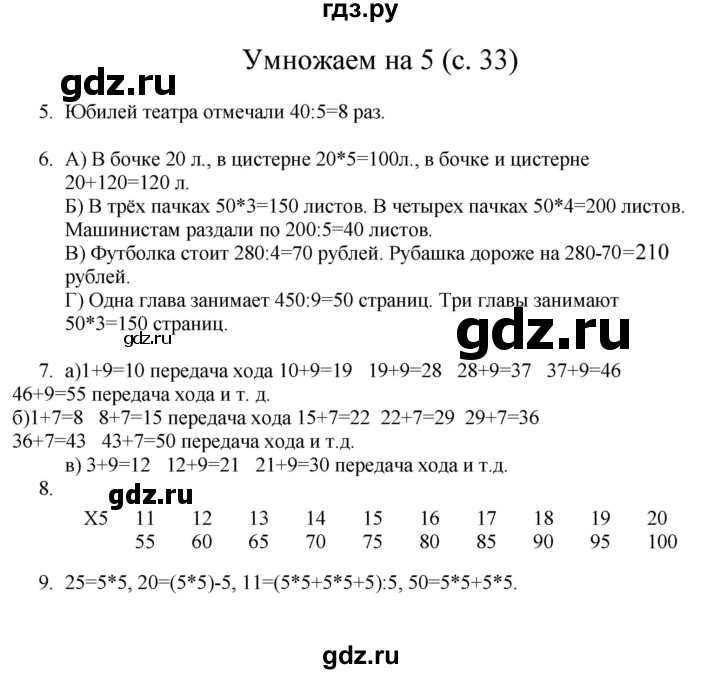 гдз.ру

Умножаем на 5 (с. 33)

gdz.ru

5. Юбилей театра отмечали 40:5=8 раз.

6. А) В бочке 20 л., в цистерне 20*5=100л., в бочке и цистерне 20+120=120 л.
Б) В трёх пачках 50*3=150 листов. В четырех пачках 50*4=200 листов. Машинистам раздали по 200:5=40 листов.
В) Футболка стоит 280:4=70 рублей. Рубашка дороже на 280-70=210 рублей.
Г) Одна глава занимает 450:9=50 страниц. Три главы занимают 50*3=150 страниц.

gdz.ru

gdz.ru

7. а)1+9=10 передача хода 10+9=19 19+9=28 28+9=37 37+9=46 46+9=55 передача хода и т. д.
б)1+7=8 8+7=15 передача хода 15+7=22 22+7=29 29+7=36 36+7=43 43+7=50 передача хода и т.д.
в) 3+9=12 12+9=21 21+9=30 передача хода и т.д.

8.

gdz.ru

| X5 | 11 | 12 | 13 | 14 | 15 | 16 | 17 | 18 | 19 | 20 |
|---|---|---|---|---|---|---|---|---|---|---|
| | 55 | 60 | 65 | 70 | 75 | 80 | 85 | 90 | 95 | 100 |

9. 25=5*5, 20=(5*5)-5, 11=(5*5+5*5+5):5, 50=5*5+5*5.

gdz.ru